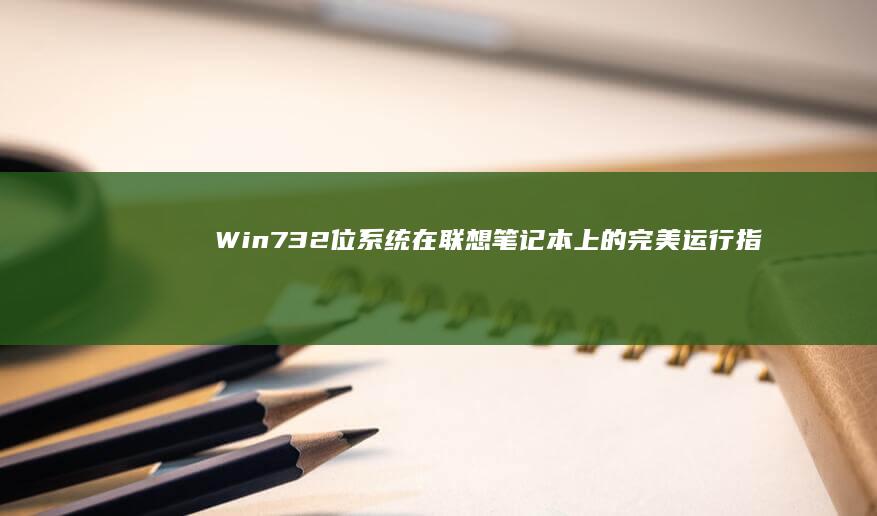 Win732位系统在联想笔记本上的完美运行指